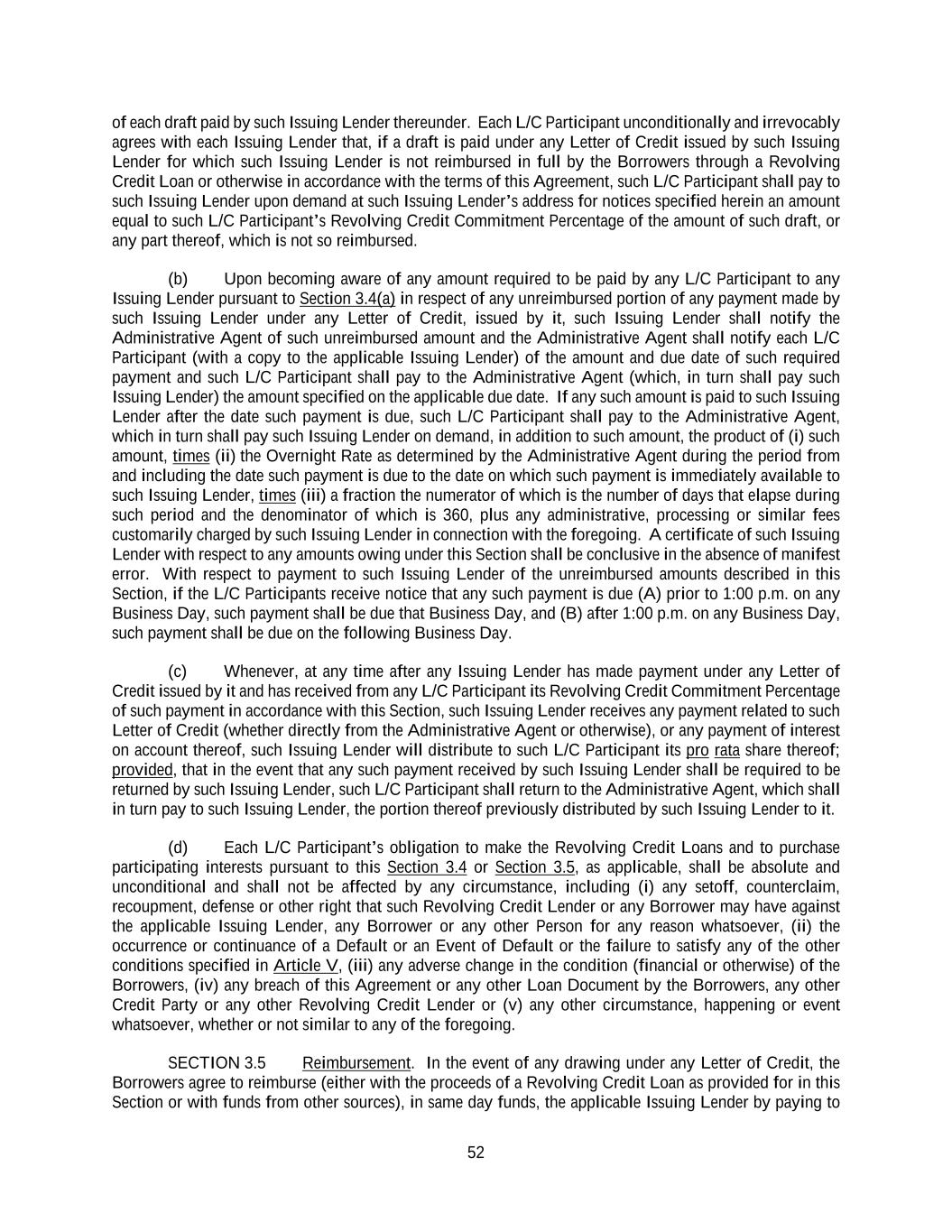 of each draft paid by such Issuing Lender thereunder. Each L/C Participant unconditionally and irrevocably agrees with each Issuing Lender that, if a draft is paid under any Letter of Credit issued by such Issuing Lender for which such Issuing Lender is not reimbursed in full by the Borrowers through a Revolving Credit Loan or otherwise in accordance with the terms of this Agreement, such L/C Participant shall pay to such Issuing Lender upon demand at such Issuing Lender's address for notices specified herein an amount equal to such L/C Participant's Revolving Credit Commitment Percentage of the amount of such draft, or any part thereof, which is not so reimbursed.

(b) Upon becoming aware of any amount required to be paid by any L/C Participant to any Issuing Lender pursuant to Section 3.4(a) in respect of any unreimbursed portion of any payment made by such Issuing Lender under any Letter of Credit, issued by it, such Issuing Lender shall notify the Administrative Agent of such unreimbursed amount and the Administrative Agent shall notify each L/C Participant (with a copy to the applicable Issuing Lender) of the amount and due date of such required payment and such L/C Participant shall pay to the Administrative Agent (which, in turn shall pay such Issuing Lender) the amount specified on the applicable due date. If any such amount is paid to such Issuing Lender after the date such payment is due, such L/C Participant shall pay to the Administrative Agent, which in turn shall pay such Issuing Lender on demand, in addition to such amount, the product of (i) such amount, times (ii) the Overnight Rate as determined by the Administrative Agent during the period from and including the date such payment is due to the date on which such payment is immediately available to such Issuing Lender, times (iii) a fraction the numerator of which is the number of days that elapse during such period and the denominator of which is 360, plus any administrative, processing or similar fees customarily charged by such Issuing Lender in connection with the foregoing. A certificate of such Issuing Lender with respect to any amounts owing under this Section shall be conclusive in the absence of manifest error. With respect to payment to such Issuing Lender of the unreimbursed amounts described in this Section, if the L/C Participants receive notice that any such payment is due (A) prior to 1:00 p.m. on any Business Day, such payment shall be due that Business Day, and (B) after 1:00 p.m. on any Business Day, such payment shall be due on the following Business Day.

(c) Whenever, at any time after any Issuing Lender has made payment under any Letter of Credit issued by it and has received from any L/C Participant its Revolving Credit Commitment Percentage of such payment in accordance with this Section, such Issuing Lender receives any payment related to such Letter of Credit (whether directly from the Administrative Agent or otherwise), or any payment of interest on account thereof, such Issuing Lender will distribute to such L/C Participant its pro rata share thereof; provided, that in the event that any such payment received by such Issuing Lender shall be required to be returned by such Issuing Lender, such L/C Participant shall return to the Administrative Agent, which shall in turn pay to such Issuing Lender, the portion thereof previously distributed by such Issuing Lender to it.

(d) Each L/C Participant's obligation to make the Revolving Credit Loans and to purchase participating interests pursuant to this Section 3.4 or Section 3.5, as applicable, shall be absolute and unconditional and shall not be affected by any circumstance, including (i) any setoff, counterclaim, recoupment, defense or other right that such Revolving Credit Lender or any Borrower may have against the applicable Issuing Lender, any Borrower or any other Person for any reason whatsoever, (ii) the occurrence or continuance of a Default or an Event of Default or the failure to satisfy any of the other conditions specified in Article V, (iii) any adverse change in the condition (financial or otherwise) of the Borrowers, (iv) any breach of this Agreement or any other Loan Document by the Borrowers, any other Credit Party or any other Revolving Credit Lender or (v) any other circumstance, happening or event whatsoever, whether or not similar to any of the foregoing.

SECTION 3.5 Reimbursement. In the event of any drawing under any Letter of Credit, the Borrowers agree to reimburse (either with the proceeds of a Revolving Credit Loan as provided for in this Section or with funds from other sources), in same day funds, the applicable Issuing Lender by paying to

52